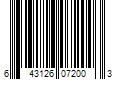 6 43126 07200 3